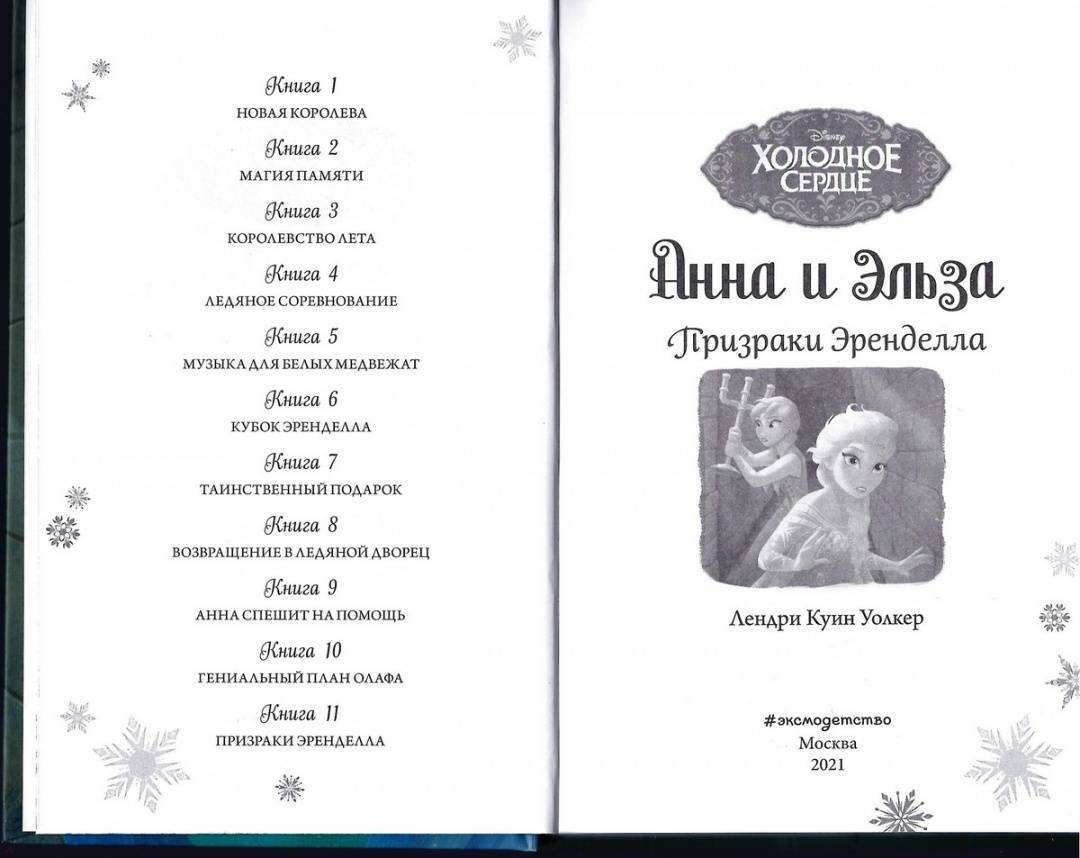 Книга 1
НОВАЯ КОРОЛЕВА

Книга 2
МАГИЯ ПАМЯТИ

Книга 3
КОРОЛЕВСТВО ЛЕТА

Книга 4
ЛЕДЯНОЕ СОРЕВНОВАНИЕ

Книга 5
МУЗЫКА ДЛЯ БЕЛЫХ МЕДВЕЖАТ

Книга 6
КУБОК ЭРЕНДЕЛЛА

Книга 7
ТАИНСТВЕННЫЙ ПОДАРОК

Книга 8
ВОЗВРАЩЕНИЕ В ЛЕДЯНОЙ ДВОРЕЦ

Книга 9
АННА СПЕШИТ НА ПОМОЩЬ

Книга 10
ГЕНИАЛЬНЫЙ ПЛАН ОЛАФА

Книга 11
ПРИЗРАКИ ЭРЕНДЕЛЛА

Disney
ХОЛОДНОЕ СЕРДЦЕ

Анна и Эльза
Призраки Эренделла

Лендри Куин Уолкер

#эксмодетство
Москва
2021